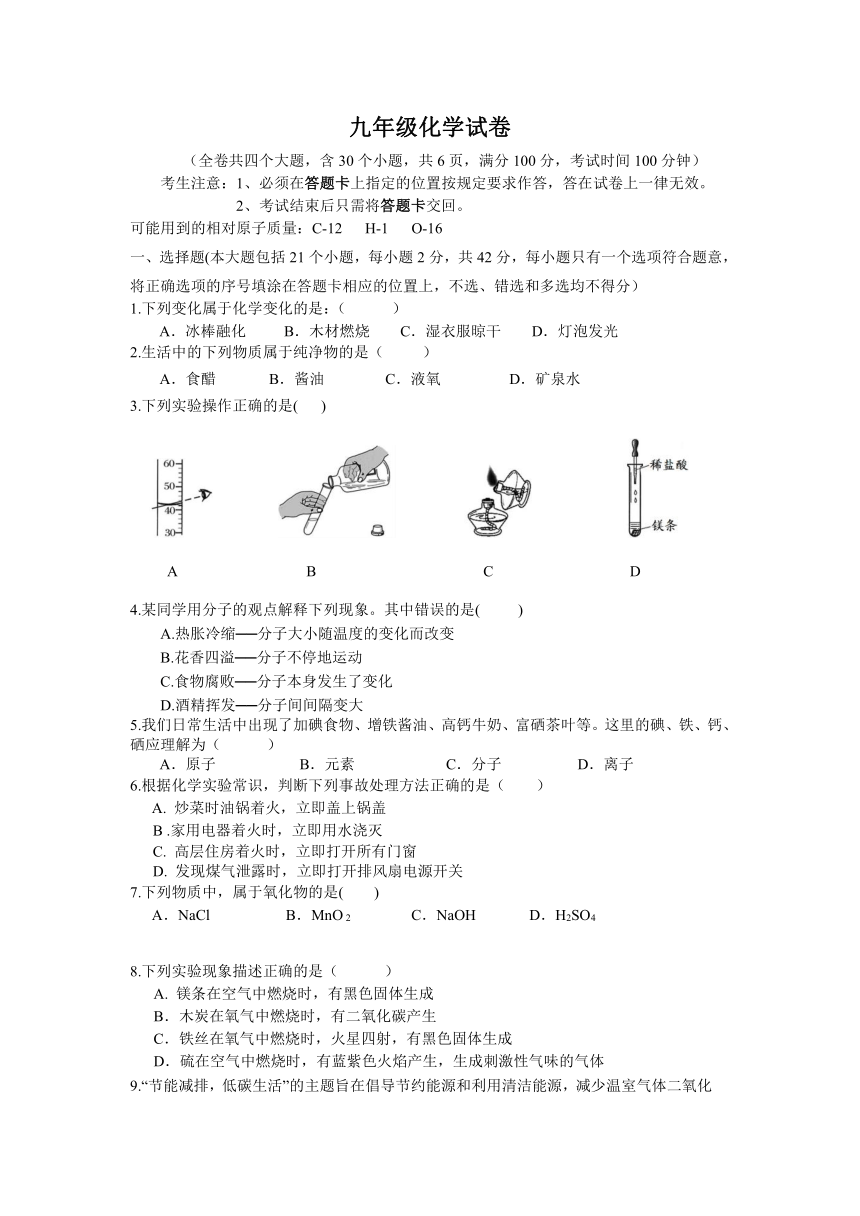 九年级化学试卷

（全卷共四个大题，含 30 个小题，共 6 页，满分 100 分，考试时间 100 分钟）

考生注意：1、必须在答题卡上指定的位置按规定要求作答，答在试卷上一律无效。

2、考试结束后只需将答题卡交回。

可能用到的相对原子质量：C-12　H-1　O-16

一、选择题(本大题包括 21 个小题，每小题 2 分，共 42 分，每小题只有一个选项符合题意，将正确选项的序号填涂在答题卡相应的位置上，不选、错选和多选均不得分)

1.下列变化属于化学变化的是：（　　）

A．冰棒融化　B．木材燃烧　C．湿衣服晾干　D．灯泡发光

2.生活中的下列物质属于纯净物的是（　　）

A．食醋　B．酱油　C．液氧　D．矿泉水

3.下列实验操作正确的是(　　)

60 50 40 30

稀盐酸

镁条

A　B　C　D

4.某同学用分子的观点解释下列现象。其中错误的是(　　)

A.热胀冷缩──分子大小随温度的变化而改变

B.花香四溢──分子不停地运动

C.食物腐败──分子本身发生了变化

D.酒精挥发──分子间间隔变大

5.我们日常生活中出现了加碘食物、增铁酱油、高钙牛奶、富硒茶叶等。这里的碘、铁、钙、硒应理解为（　　）

A．原子　B．元素　C．分子　D．离子

6.根据化学实验常识，判断下列事故处理方法正确的是（　　）

A. 炒菜时油锅着火，立即盖上锅盖

B .家用电器着火时，立即用水浇灭

C. 高层住房着火时，立即打开所有门窗

D. 发现煤气泄露时，立即打开排风扇电源开关

7.下列物质中，属于氧化物的是(　　)

A．NaCl　B．$MnO_2$　C．NaOH　D．$H_2SO_4$

8.下列实验现象描述正确的是（　　）

A. 镁条在空气中燃烧时，有黑色固体生成

B．木炭在氧气中燃烧时，有二氧化碳产生

C．铁丝在氧气中燃烧时，火星四射，有黑色固体生成

D．硫在空气中燃烧时，有蓝紫色火焰产生，生成刺激性气味的气体

9.“节能减排，低碳生活”的主题旨在倡导节约能源和利用清洁能源，减少温室气体二氧化